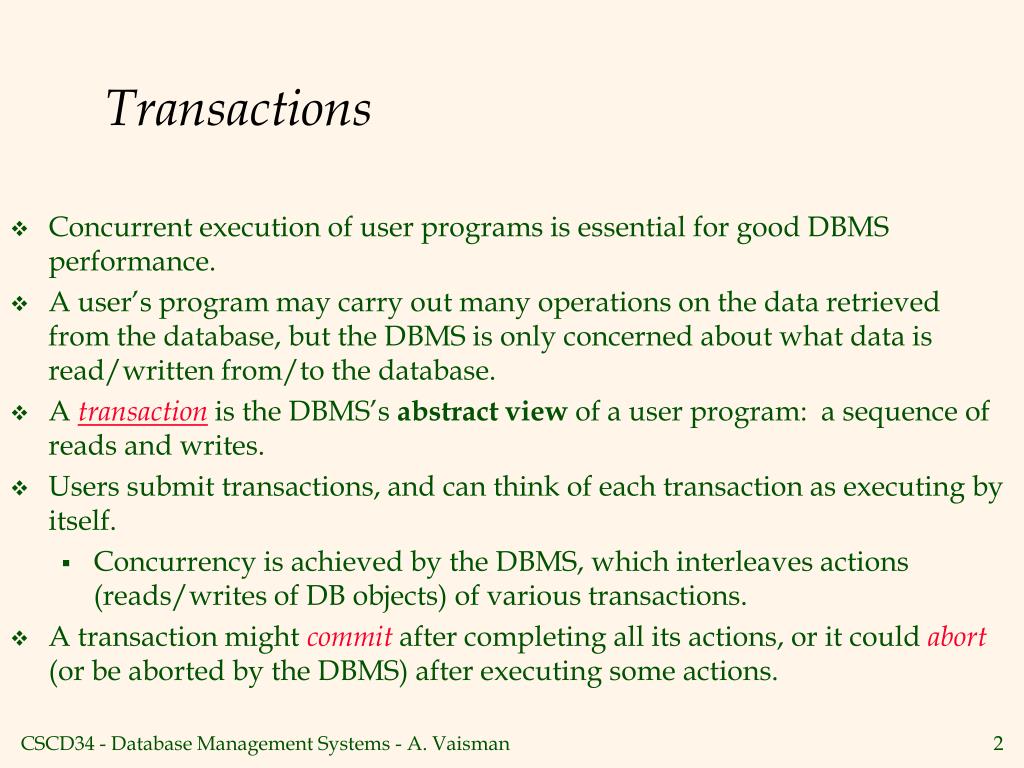 Transactions

❖ Concurrent execution of user programs is essential for good DBMS performance.
❖ A user's program may carry out many operations on the data retrieved from the database, but the DBMS is only concerned about what data is read/written from/to the database.
❖ A transaction is the DBMS's abstract view of a user program: a sequence of reads and writes.
❖ Users submit transactions, and can think of each transaction as executing by itself.
▪ Concurrency is achieved by the DBMS, which interleaves actions (reads/writes of DB objects) of various transactions.
❖ A transaction might commit after completing all its actions, or it could abort (or be aborted by the DBMS) after executing some actions.

CSCD34 - Database Management Systems - A. Vaisman

2